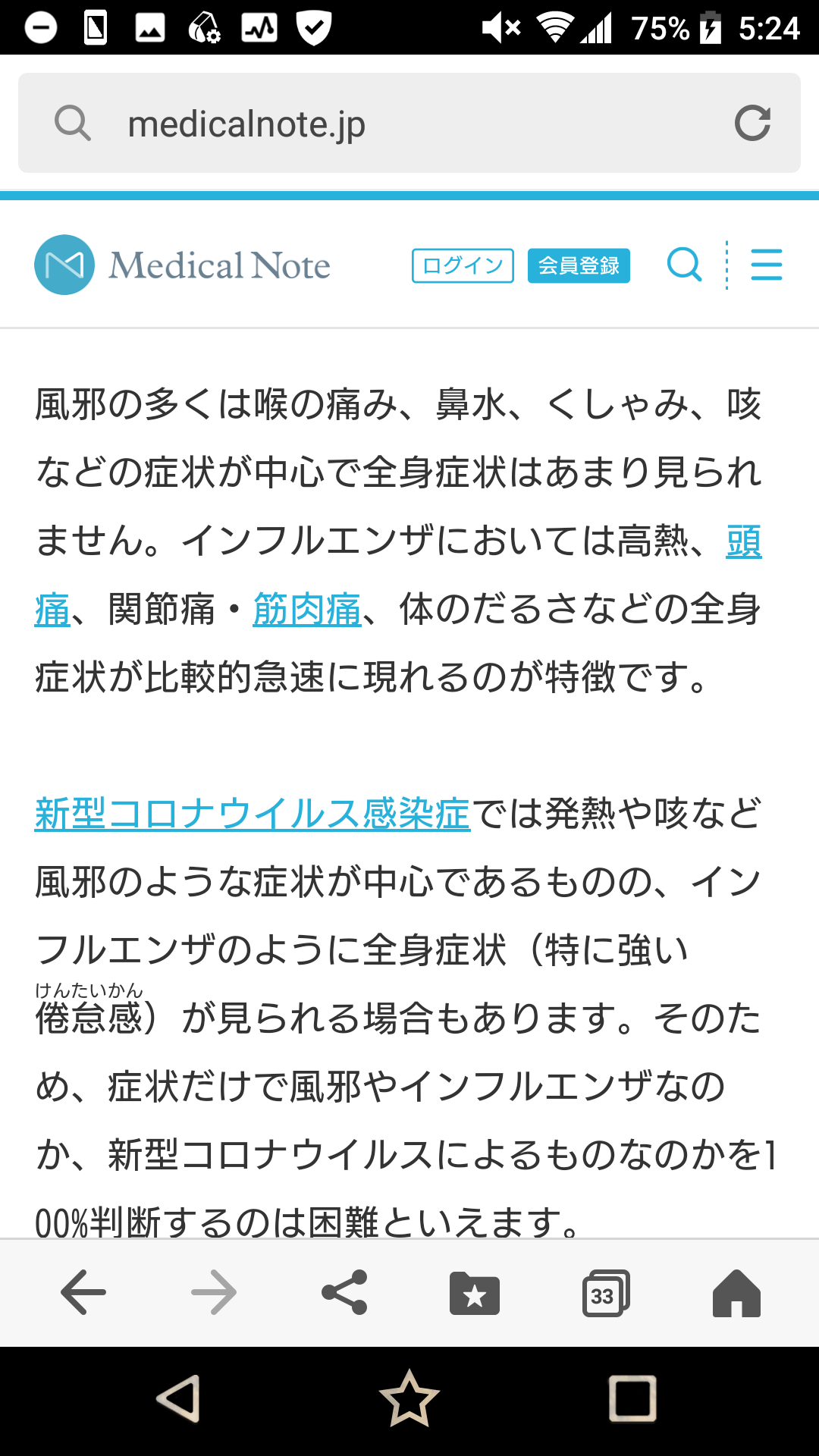 75% 5:24

medicalnote.jp

Medical Note ログイン 会員登録

風邪の多くは喉の痛み、鼻水、くしゃみ、咳などの症状が中心で全身症状はあまり見られません。インフルエンザにおいては高熱、頭痛、関節痛・筋肉痛、体のだるさなどの全身症状が比較的急速に現れるのが特徴です。

新型コロナウイルス感染症では発熱や咳など風邪のような症状が中心であるものの、インフルエンザのように全身症状（特に強い倦怠感（けんたいかん））が見られる場合もあります。そのため、症状だけで風邪やインフルエンザなのか、新型コロナウイルスによるものなのかを100%判断するのは困難といえます。

33